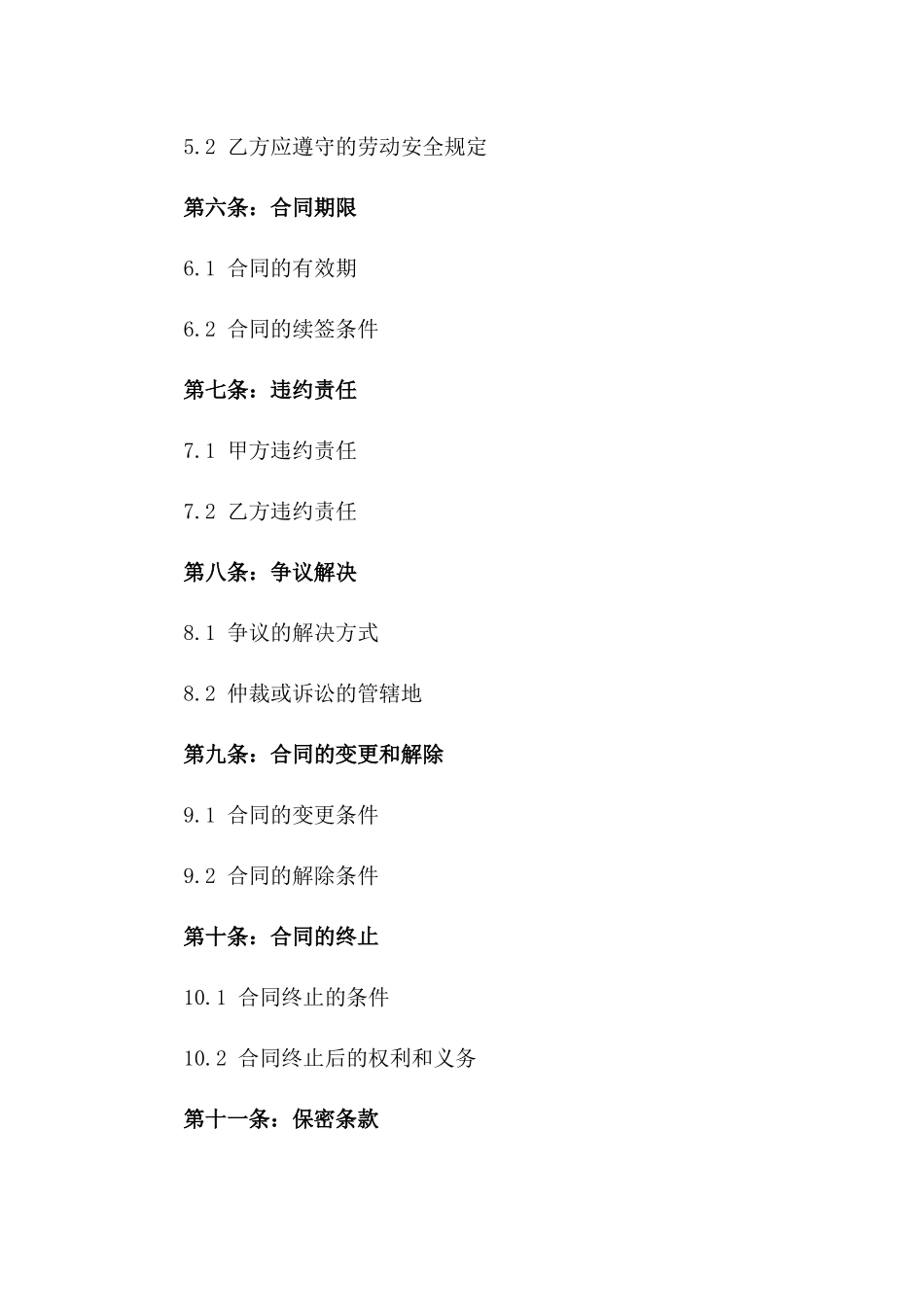 5.2 乙方应遵守的劳动安全规定

第六条：合同期限

6.1 合同的有效期

6.2 合同的续签条件

第七条：违约责任

7.1 甲方违约责任

7.2 乙方违约责任

第八条：争议解决

8.1 争议的解决方式

8.2 仲裁或诉讼的管辖地

第九条：合同的变更和解除

9.1 合同的变更条件

9.2 合同的解除条件

第十条：合同的终止

10.1 合同终止的条件

10.2 合同终止后的权利和义务

第十一条：保密条款